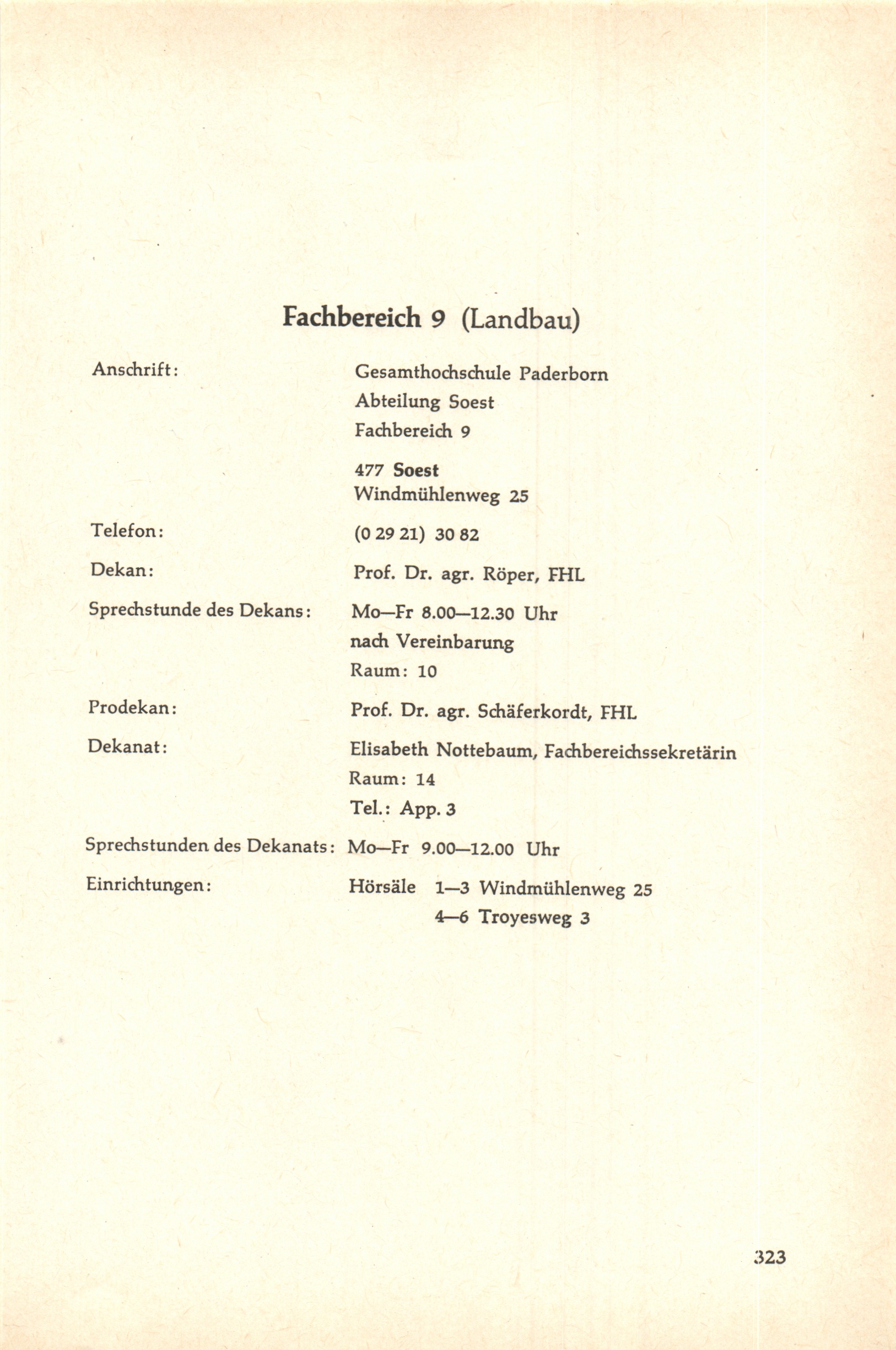 Fachbereich 9 (Landbau)

Anschrift: Gesamthochschule Paderborn
Abteilung Soest
Fachbereich 9

477 Soest
Windmühlenweg 25

Telefon: (0 29 21) 30 82

Dekan: Prof. Dr. agr. Röper, FHL

Sprechstunde des Dekans: Mo—Fr 8.00—12.30 Uhr
nach Vereinbarung
Raum: 10

Prodekan: Prof. Dr. agr. Schäferkordt, FHL

Dekanat: Elisabeth Nottebaum, Fachbereichssekretärin
Raum: 14
Tel.: App. 3

Sprechstunden des Dekanats: Mo—Fr 9.00—12.00 Uhr

Einrichtungen: Hörsäle 1—3 Windmühlenweg 25
4—6 Troyesweg 3

323